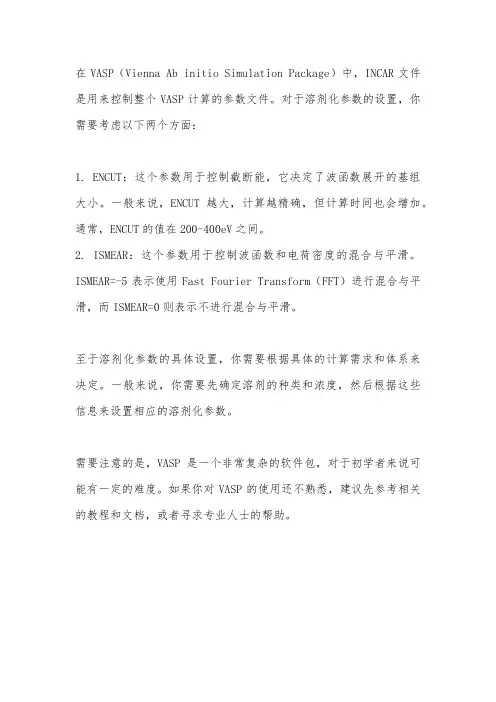 在 VASP（Vienna Ab initio Simulation Package）中，INCAR 文件是用来控制整个 VASP 计算的参数文件。对于溶剂化参数的设置，你需要考虑以下两个方面：

1. ENCUT：这个参数用于控制截断能，它决定了波函数展开的基组大小。一般来说，ENCUT 越大，计算越精确，但计算时间也会增加。通常，ENCUT 的值在 200-400eV 之间。
2. ISMEAR：这个参数用于控制波函数和电荷密度的混合与平滑。ISMEAR=-5 表示使用 Fast Fourier Transform（FFT）进行混合与平滑，而 ISMEAR=0 则表示不进行混合与平滑。

至于溶剂化参数的具体设置，你需要根据具体的计算需求和体系来决定。一般来说，你需要先确定溶剂的种类和浓度，然后根据这些信息来设置相应的溶剂化参数。

需要注意的是，VASP 是一个非常复杂的软件包，对于初学者来说可能有一定的难度。如果你对 VASP 的使用还不熟悉，建议先参考相关的教程和文档，或者寻求专业人士的帮助。